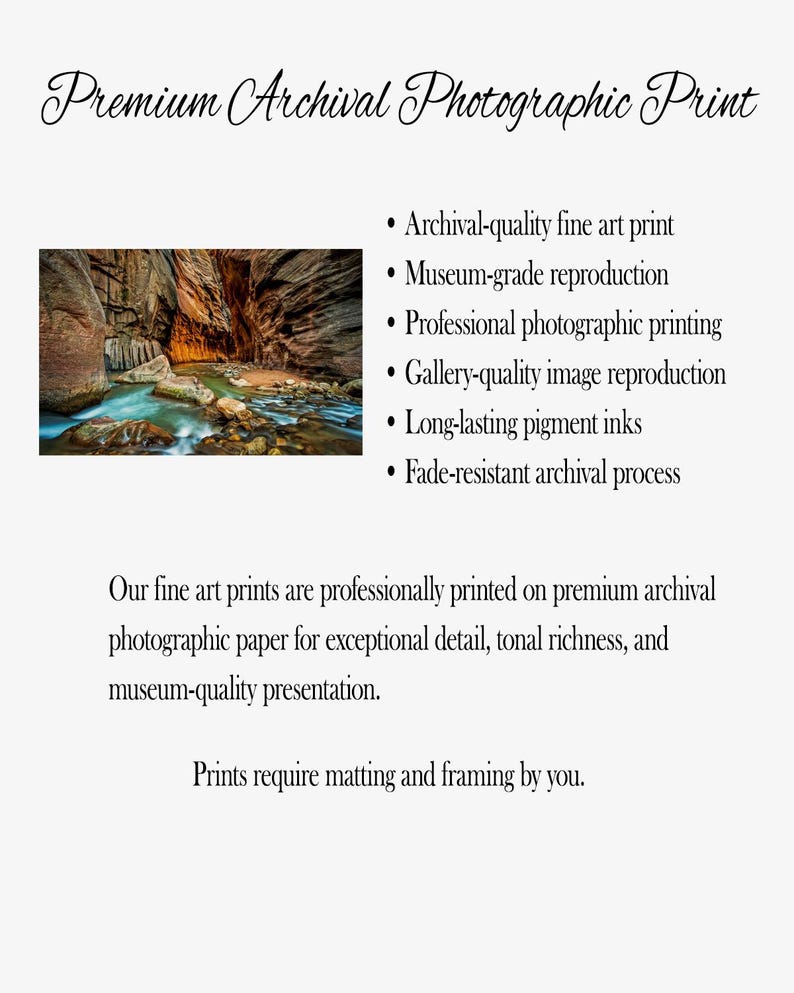 Premium Archival Photographic Print

• Archival-quality fine art print
• Museum-grade reproduction
• Professional photographic printing
• Gallery-quality image reproduction
• Long-lasting pigment inks
• Fade-resistant archival process

Our fine art prints are professionally printed on premium archival photographic paper for exceptional detail, tonal richness, and museum-quality presentation.

Prints require matting and framing by you.